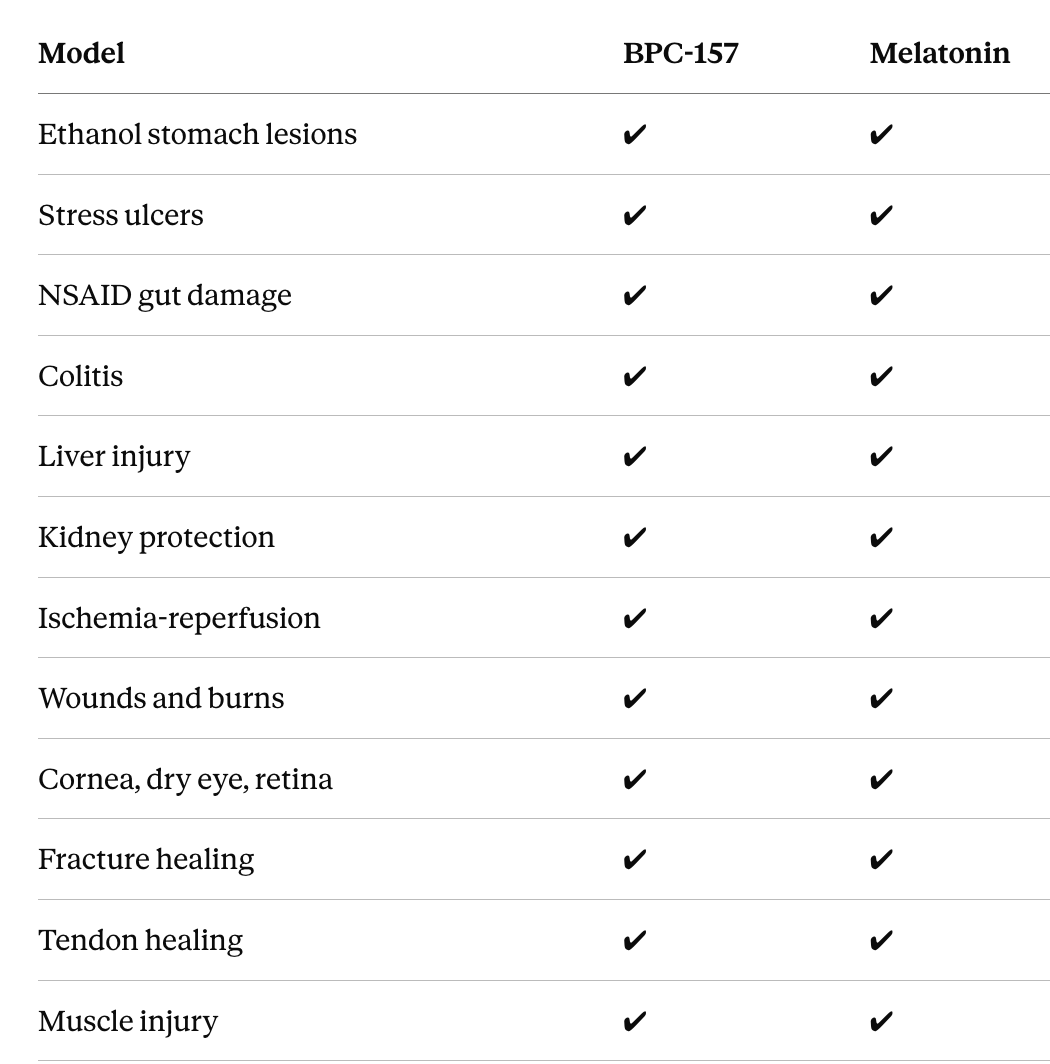 | Model | BPC-157 | Melatonin |
|---|---|---|
| Ethanol stomach lesions | ✔ | ✔ |
| Stress ulcers | ✔ | ✔ |
| NSAID gut damage | ✔ | ✔ |
| Colitis | ✔ | ✔ |
| Liver injury | ✔ | ✔ |
| Kidney protection | ✔ | ✔ |
| Ischemia-reperfusion | ✔ | ✔ |
| Wounds and burns | ✔ | ✔ |
| Cornea, dry eye, retina | ✔ | ✔ |
| Fracture healing | ✔ | ✔ |
| Tendon healing | ✔ | ✔ |
| Muscle injury | ✔ | ✔ |